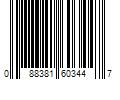 0 88381 60344 7